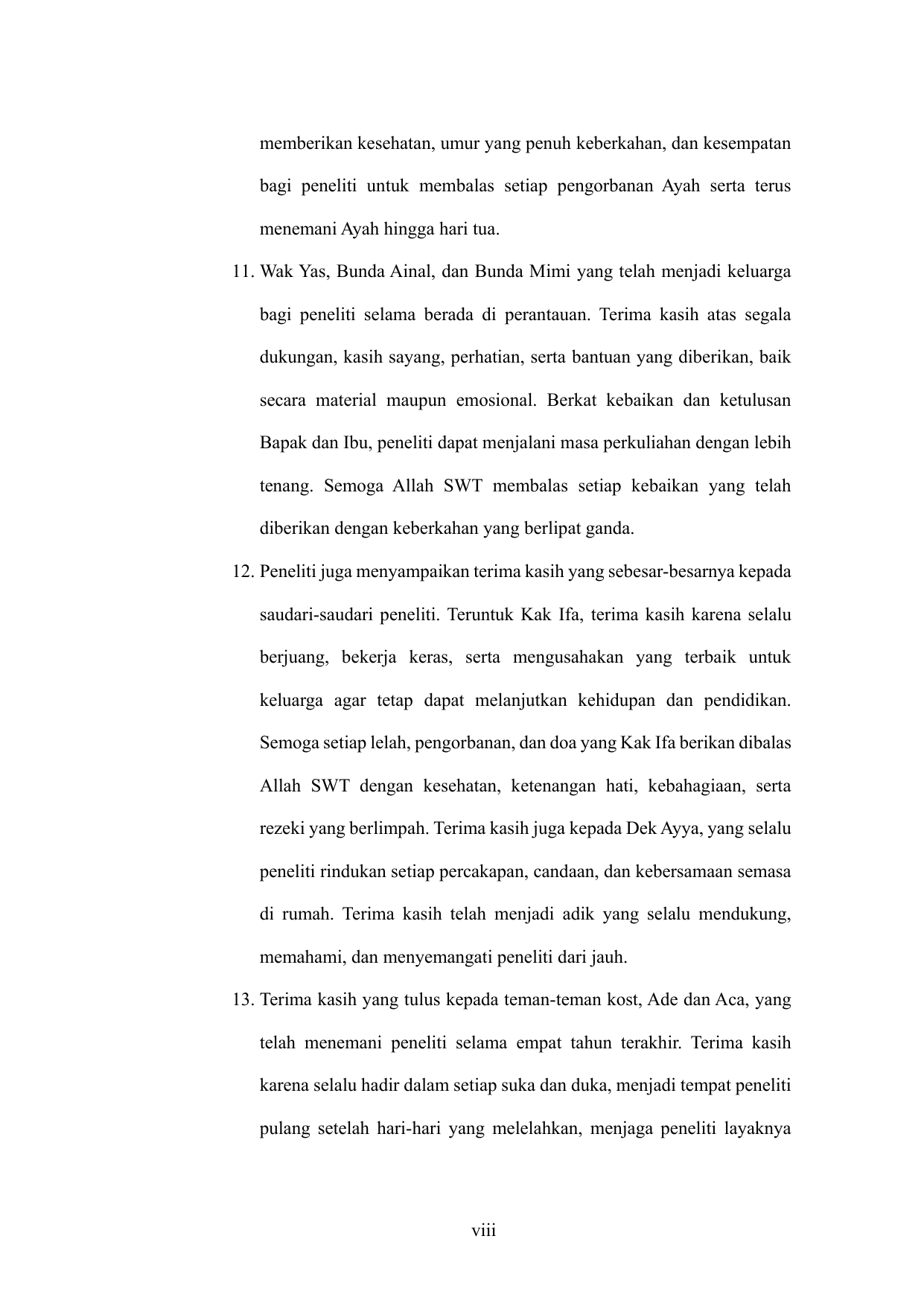 memberikan kesehatan, umur yang penuh keberkahan, dan kesempatan bagi peneliti untuk membalas setiap pengorbanan Ayah serta terus menemani Ayah hingga hari tua.

11. Wak Yas, Bunda Ainal, dan Bunda Mimi yang telah menjadi keluarga bagi peneliti selama berada di perantauan. Terima kasih atas segala dukungan, kasih sayang, perhatian, serta bantuan yang diberikan, baik secara material maupun emosional. Berkat kebaikan dan ketulusan Bapak dan Ibu, peneliti dapat menjalani masa perkuliahan dengan lebih tenang. Semoga Allah SWT membalas setiap kebaikan yang telah diberikan dengan keberkahan yang berlipat ganda.

12. Peneliti juga menyampaikan terima kasih yang sebesar-besarnya kepada saudari-saudari peneliti. Teruntuk Kak Ifa, terima kasih karena selalu berjuang, bekerja keras, serta mengusahakan yang terbaik untuk keluarga agar tetap dapat melanjutkan kehidupan dan pendidikan. Semoga setiap lelah, pengorbanan, dan doa yang Kak Ifa berikan dibalas Allah SWT dengan kesehatan, ketenangan hati, kebahagiaan, serta rezeki yang berlimpah. Terima kasih juga kepada Dek Ayya, yang selalu peneliti rindukan setiap percakapan, candaan, dan kebersamaan semasa di rumah. Terima kasih telah menjadi adik yang selalu mendukung, memahami, dan menyemangati peneliti dari jauh.

13. Terima kasih yang tulus kepada teman-teman kost, Ade dan Aca, yang telah menemani peneliti selama empat tahun terakhir. Terima kasih karena selalu hadir dalam setiap suka dan duka, menjadi tempat peneliti pulang setelah hari-hari yang melelahkan, menjaga peneliti layaknya

viii